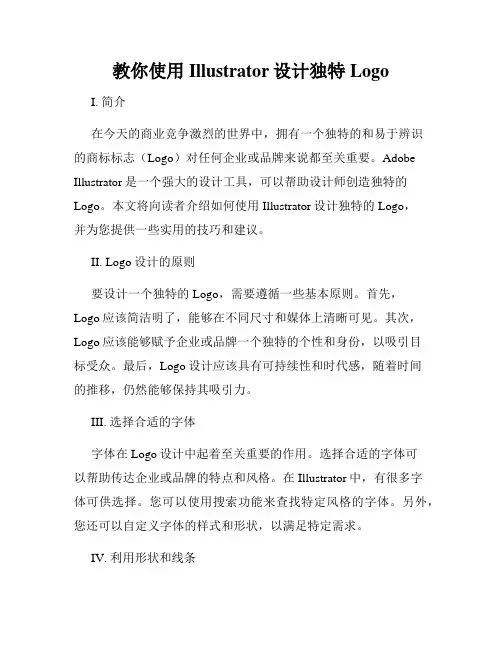 教你使用 Illustrator 设计独特 Logo

I. 简介

在今天的商业竞争激烈的世界中，拥有一个独特的和易于辨识的商标标志（Logo）对任何企业或品牌来说都至关重要。Adobe Illustrator 是一个强大的设计工具，可以帮助设计师创造独特的 Logo。本文将向读者介绍如何使用 Illustrator 设计独特的 Logo，并为您提供一些实用的技巧和建议。

II. Logo 设计的原则

要设计一个独特的 Logo，需要遵循一些基本原则。首先，Logo 应该简洁明了，能够在不同尺寸和媒体上清晰可见。其次，Logo 应该能够赋予企业或品牌一个独特的个性和身份，以吸引目标受众。最后，Logo 设计应该具有可持续性和时代感，随着时间的推移，仍然能够保持其吸引力。

III. 选择合适的字体

字体在 Logo 设计中起着至关重要的作用。选择合适的字体可以帮助传达企业或品牌的特点和风格。在 Illustrator 中，有很多字体可供选择。您可以使用搜索功能来查找特定风格的字体。另外，您还可以自定义字体的样式和形状，以满足特定需求。

IV. 利用形状和线条